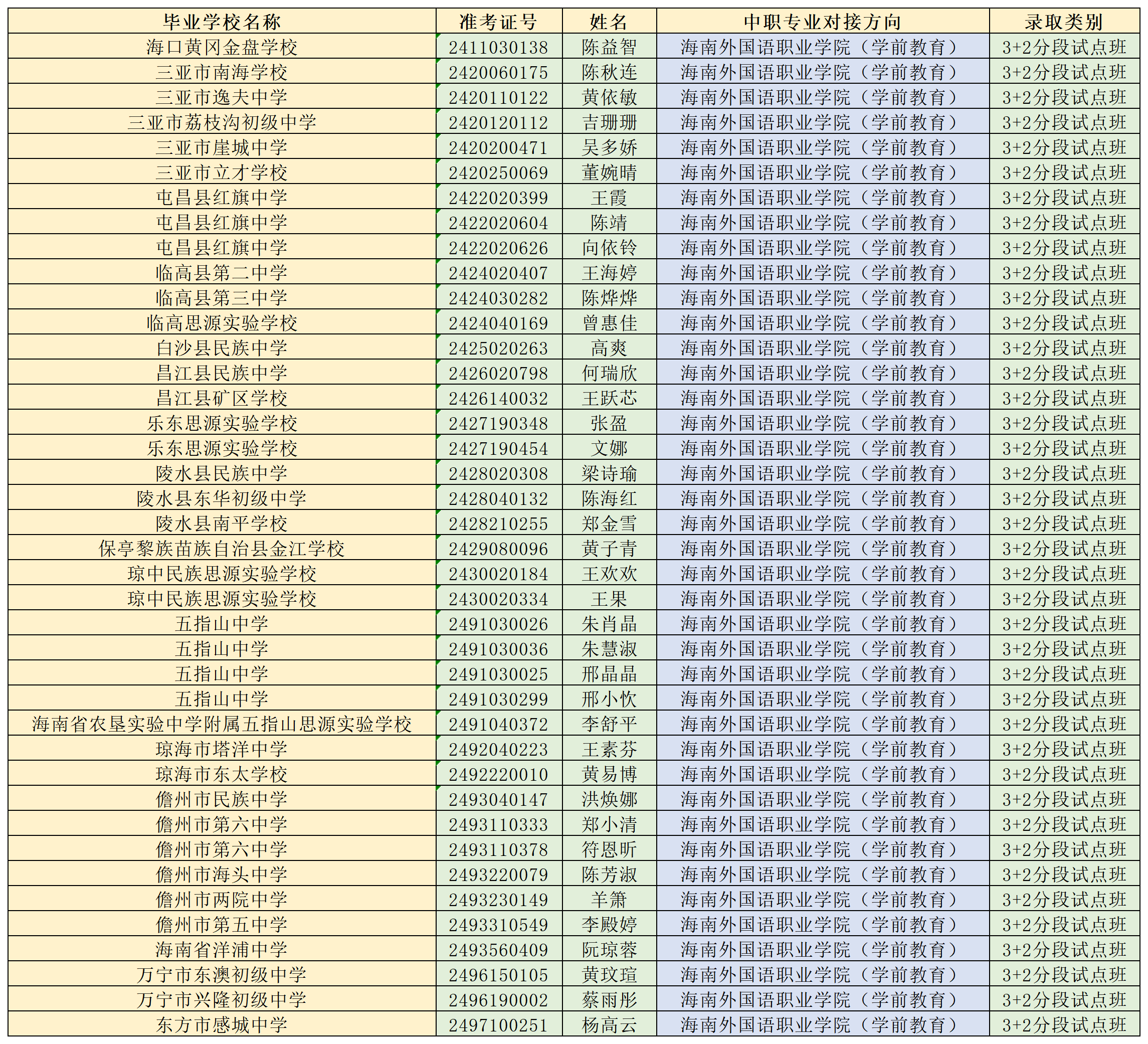 | 毕业学校名称 | 准考证号 | 姓名 | 中职专业对接方向 | 录取类别 |
|---|---|---|---|---|
| 海口黄冈金盘学校 | 2411030138 | 陈益智 | 海南外国语职业学院（学前教育） | 3+2分段试点班 |
| 三亚市南海学校 | 2420060175 | 陈秋连 | 海南外国语职业学院（学前教育） | 3+2分段试点班 |
| 三亚市逸夫中学 | 2420110122 | 黄依敏 | 海南外国语职业学院（学前教育） | 3+2分段试点班 |
| 三亚市荔枝沟初级中学 | 2420120112 | 吉珊珊 | 海南外国语职业学院（学前教育） | 3+2分段试点班 |
| 三亚市崖城中学 | 2420200471 | 吴多娇 | 海南外国语职业学院（学前教育） | 3+2分段试点班 |
| 三亚市立才学校 | 2420250069 | 董婉晴 | 海南外国语职业学院（学前教育） | 3+2分段试点班 |
| 屯昌县红旗中学 | 2422020399 | 王霞 | 海南外国语职业学院（学前教育） | 3+2分段试点班 |
| 屯昌县红旗中学 | 2422020604 | 陈靖 | 海南外国语职业学院（学前教育） | 3+2分段试点班 |
| 屯昌县红旗中学 | 2422020626 | 向依铃 | 海南外国语职业学院（学前教育） | 3+2分段试点班 |
| 临高县第二中学 | 2424020407 | 王海婷 | 海南外国语职业学院（学前教育） | 3+2分段试点班 |
| 临高县第三中学 | 2424030282 | 陈烨烨 | 海南外国语职业学院（学前教育） | 3+2分段试点班 |
| 临高思源实验学校 | 2424040169 | 曾惠佳 | 海南外国语职业学院（学前教育） | 3+2分段试点班 |
| 白沙县民族中学 | 2425020263 | 高爽 | 海南外国语职业学院（学前教育） | 3+2分段试点班 |
| 昌江县民族中学 | 2426020798 | 何瑞欣 | 海南外国语职业学院（学前教育） | 3+2分段试点班 |
| 昌江县矿区学校 | 2426140032 | 王跃芯 | 海南外国语职业学院（学前教育） | 3+2分段试点班 |
| 乐东思源实验学校 | 2427190348 | 张盈 | 海南外国语职业学院（学前教育） | 3+2分段试点班 |
| 乐东思源实验学校 | 2427190454 | 文娜 | 海南外国语职业学院（学前教育） | 3+2分段试点班 |
| 陵水县民族中学 | 2428020308 | 梁诗瑜 | 海南外国语职业学院（学前教育） | 3+2分段试点班 |
| 陵水县东华初级中学 | 2428040132 | 陈海红 | 海南外国语职业学院（学前教育） | 3+2分段试点班 |
| 陵水县南平学校 | 2428210255 | 郑金雪 | 海南外国语职业学院（学前教育） | 3+2分段试点班 |
| 保亭黎族苗族自治县金江学校 | 2429080096 | 黄子青 | 海南外国语职业学院（学前教育） | 3+2分段试点班 |
| 琼中民族思源实验学校 | 2430020184 | 王欢欢 | 海南外国语职业学院（学前教育） | 3+2分段试点班 |
| 琼中民族思源实验学校 | 2430020334 | 王果 | 海南外国语职业学院（学前教育） | 3+2分段试点班 |
| 五指山中学 | 2491030026 | 朱肖晶 | 海南外国语职业学院（学前教育） | 3+2分段试点班 |
| 五指山中学 | 2491030036 | 朱慧淑 | 海南外国语职业学院（学前教育） | 3+2分段试点班 |
| 五指山中学 | 2491030025 | 邢晶晶 | 海南外国语职业学院（学前教育） | 3+2分段试点班 |
| 五指山中学 | 2491030299 | 邢小忺 | 海南外国语职业学院（学前教育） | 3+2分段试点班 |
| 海南省农垦实验中学附属五指山思源实验学校 | 2491040372 | 李舒平 | 海南外国语职业学院（学前教育） | 3+2分段试点班 |
| 琼海市塔洋中学 | 2492040223 | 王素芬 | 海南外国语职业学院（学前教育） | 3+2分段试点班 |
| 琼海市东太学校 | 2492220010 | 黄易博 | 海南外国语职业学院（学前教育） | 3+2分段试点班 |
| 儋州市民族中学 | 2493040147 | 洪焕娜 | 海南外国语职业学院（学前教育） | 3+2分段试点班 |
| 儋州市第六中学 | 2493110333 | 郑小清 | 海南外国语职业学院（学前教育） | 3+2分段试点班 |
| 儋州市第六中学 | 2493110378 | 符恩昕 | 海南外国语职业学院（学前教育） | 3+2分段试点班 |
| 儋州市海头中学 | 2493220079 | 陈芳淑 | 海南外国语职业学院（学前教育） | 3+2分段试点班 |
| 儋州市两院中学 | 2493230149 | 羊箫 | 海南外国语职业学院（学前教育） | 3+2分段试点班 |
| 儋州市第五中学 | 2493310549 | 李殿婷 | 海南外国语职业学院（学前教育） | 3+2分段试点班 |
| 海南省洋浦中学 | 2493560409 | 阮琼蓉 | 海南外国语职业学院（学前教育） | 3+2分段试点班 |
| 万宁市东澳初级中学 | 2496150105 | 黄玟瑄 | 海南外国语职业学院（学前教育） | 3+2分段试点班 |
| 万宁市兴隆初级中学 | 2496190002 | 蔡雨彤 | 海南外国语职业学院（学前教育） | 3+2分段试点班 |
| 东方市感城中学 | 2497100251 | 杨高云 | 海南外国语职业学院（学前教育） | 3+2分段试点班 |